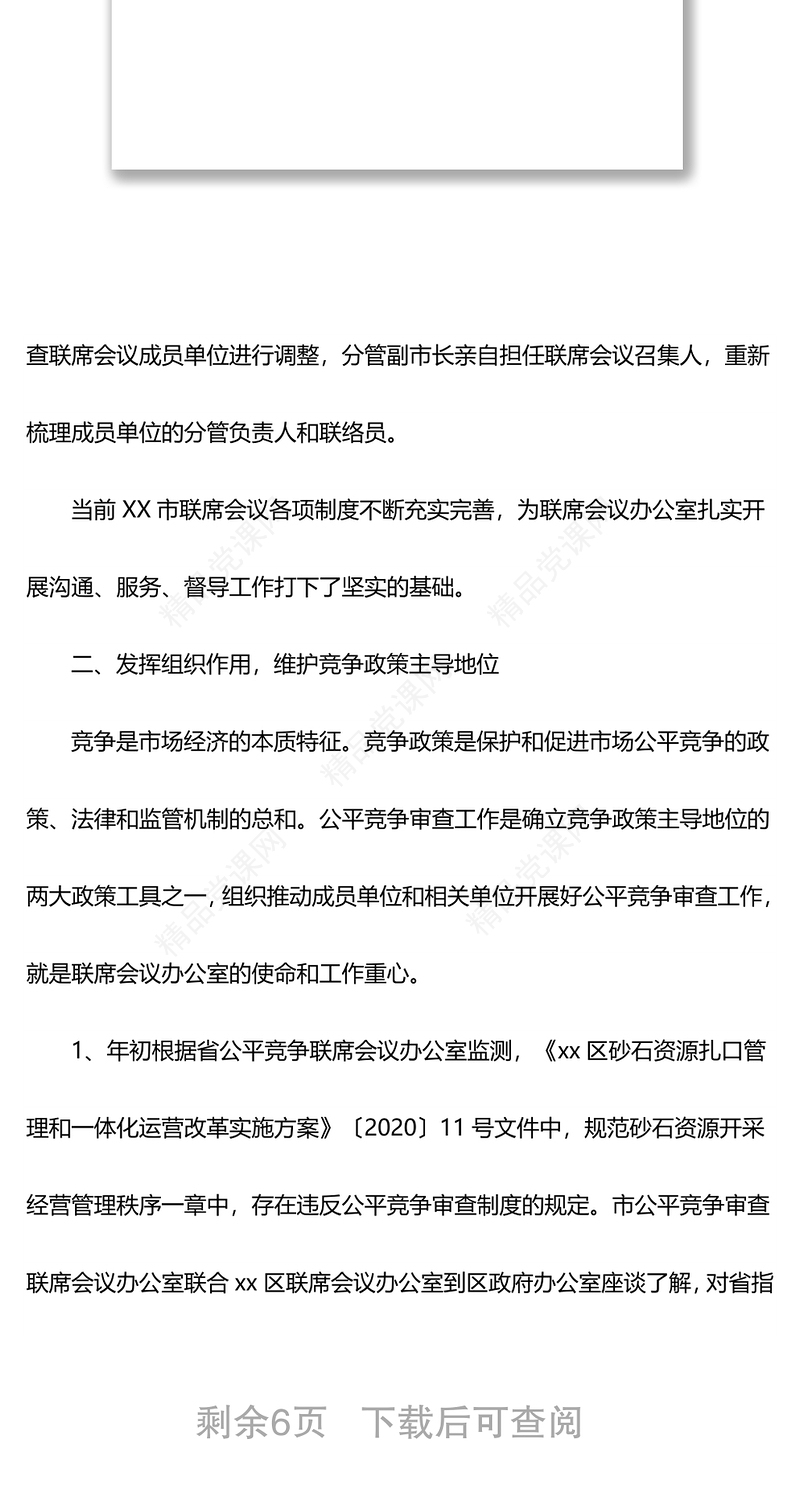 查联席会议成员单位进行调整，分管副市长亲自担任联席会议召集人，重新梳理成员单位的分管负责人和联络员。

当前 XX 市联席会议各项制度不断充实完善，为联席会议办公室扎实开展沟通、服务、督导工作打下了坚实的基础。

二、发挥组织作用，维护竞争政策主导地位

竞争是市场经济的本质特征。竞争政策是保护和促进市场公平竞争的政策、法律和监管机制的总和。公平竞争审查工作是确立竞争政策主导地位的两大政策工具之一，组织推动成员单位和相关单位开展好公平竞争审查工作，就是联席会议办公室的使命和工作重心。

1、年初根据省公平竞争联席会议办公室监测，《xx 区砂石资源扎口管理和一体化运营改革实施方案》〔2020〕11 号文件中，规范砂石资源开采经营管理秩序一章中，存在违反公平竞争审查制度的规定。市公平竞争审查联席会议办公室联合 xx 区联席会议办公室到区政府办公室座谈了解，对省指

精品党课网

剩余6页　下载后可查阅